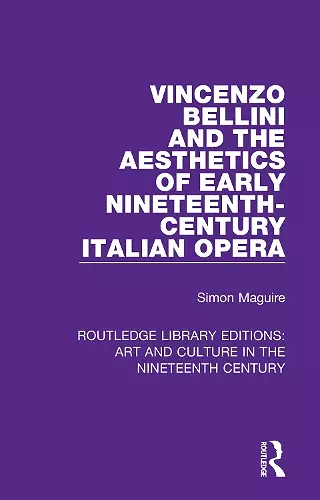 VINCENZO BELLINI AND THE AESTHETICS OF EARLY NINETEENTH-CENTURY ITALIAN OPERA

Simon Maguire

ROUTLEDGE LIBRARY EDITIONS: ART AND CULTURE IN THE NINETEENTH CENTURY

ROUTLEDGE